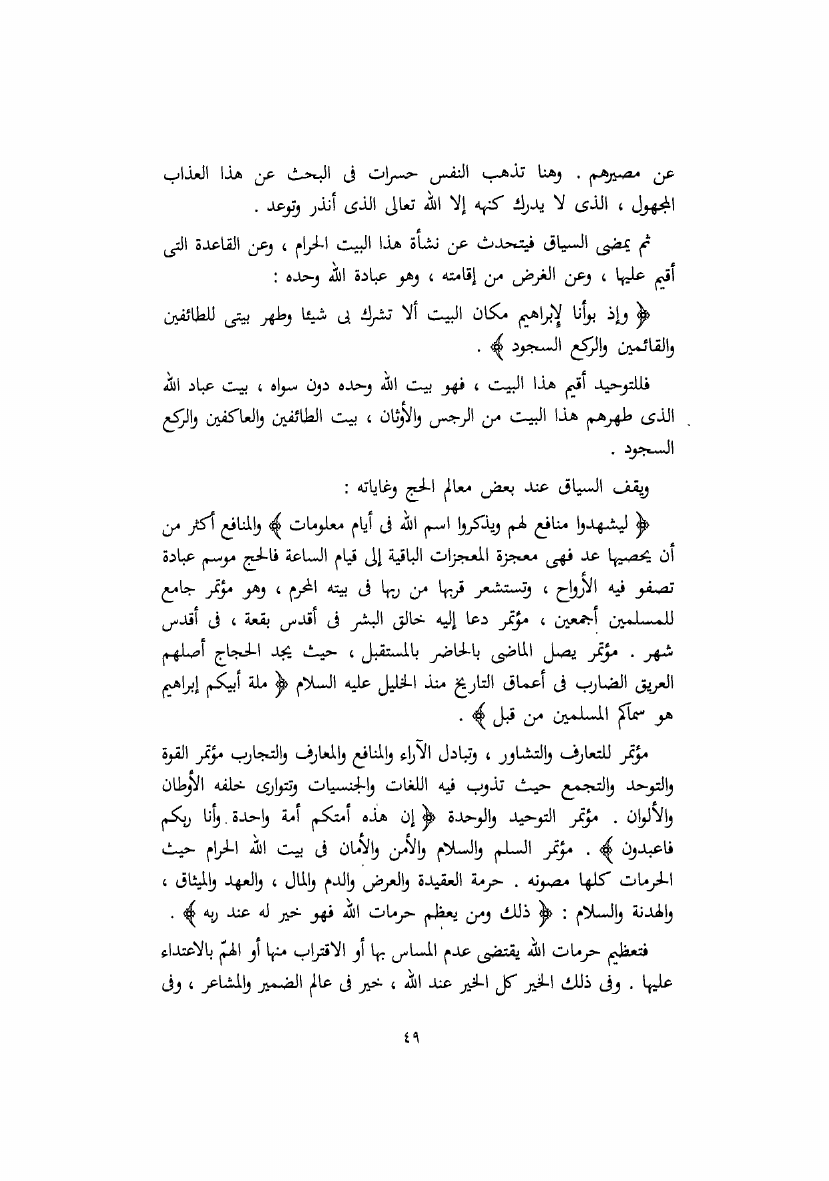 عن مصيرهم . وهنا تذهب النفس حسرات فى البحث عن هذا العذاب المجهول ، الذى لا يدرك كنهه إلا الله تعالى الذى أنذر وتوعد .

ثم يمضى السياق فيتحدث عن نشأة هذا البيت الحرام ، وعن القاعدة التى أقيم عليها ، وعن الغرض من إقامته ، وهو عبادة الله وحده :

﴿ وإذ بوأنا لإبراهيم مكان البيت ألا تشرك بى شيئا وطهر بيتى للطائفين والقائمين والركع السجود ﴾ .

فللتوحيد أقيم هذا البيت ، فهو بيت الله وحده دون سواه ، بيت عباد الله الذى طهرهم هذا البيت من الرجس والأوثان ، بيت الطائفين والعاكفين والركع السجود .

ويقف السياق عند بعض معالم الحج وغاياته :

﴿ ليشهدوا منافع لهم ويذكروا اسم الله فى أيام معلومات ﴾ والمنافع أكثر من أن يحصيها عد فهى معجزة المعجزات الباقية إلى قيام الساعة فالحج موسم عبادة تصفو فيه الأرواح ، وتستشعر قربها من ربها فى بيته المحرم ، وهو مؤتمر جامع للمسلمين أجمعين ، مؤتمر دعا إليه خالق البشر فى أقدس بقعة ، فى أقدس شهر . مؤتمر يصل الماضى بالحاضر بالمستقبل ، حيث يجد الحجاج أصلهم العريق الضارب فى أعماق التاريخ منذ الخليل عليه السلام ﴿ ملة أبيكم إبراهيم هو سماكم المسلمين من قبل ﴾ .

مؤتمر للتعارف والتشاور ، وتبادل الآراء والمنافع والمعارف والتجارب مؤتمر القوة والتوحد والتجمع حيث تذوب فيه اللغات والجنسيات وتتوارى خلفه الأوطان والألوان . مؤتمر التوحيد والوحدة ﴿ إن هذه أمتكم أمة واحدة وأنا ربكم فاعبدون ﴾ . مؤتمر السلم والسلام والأمن والأمان فى بيت الله الحرام حيث الحرمات كلها مصونه . حرمة العقيدة والعرض والدم والمال ، والعهد والميثاق ، والهدنة والسلام : ﴿ ذلك ومن يعظم حرمات الله فهو خير له عند ربه ﴾ .

فتعظيم حرمات الله يقتضى عدم المساس بها أو الاقتراب منها أو الهمّ بالاعتداء عليها . وفى ذلك الخير كل الخير عند الله ، خير فى عالم الضمير والمشاعر ، وفى

٤٩